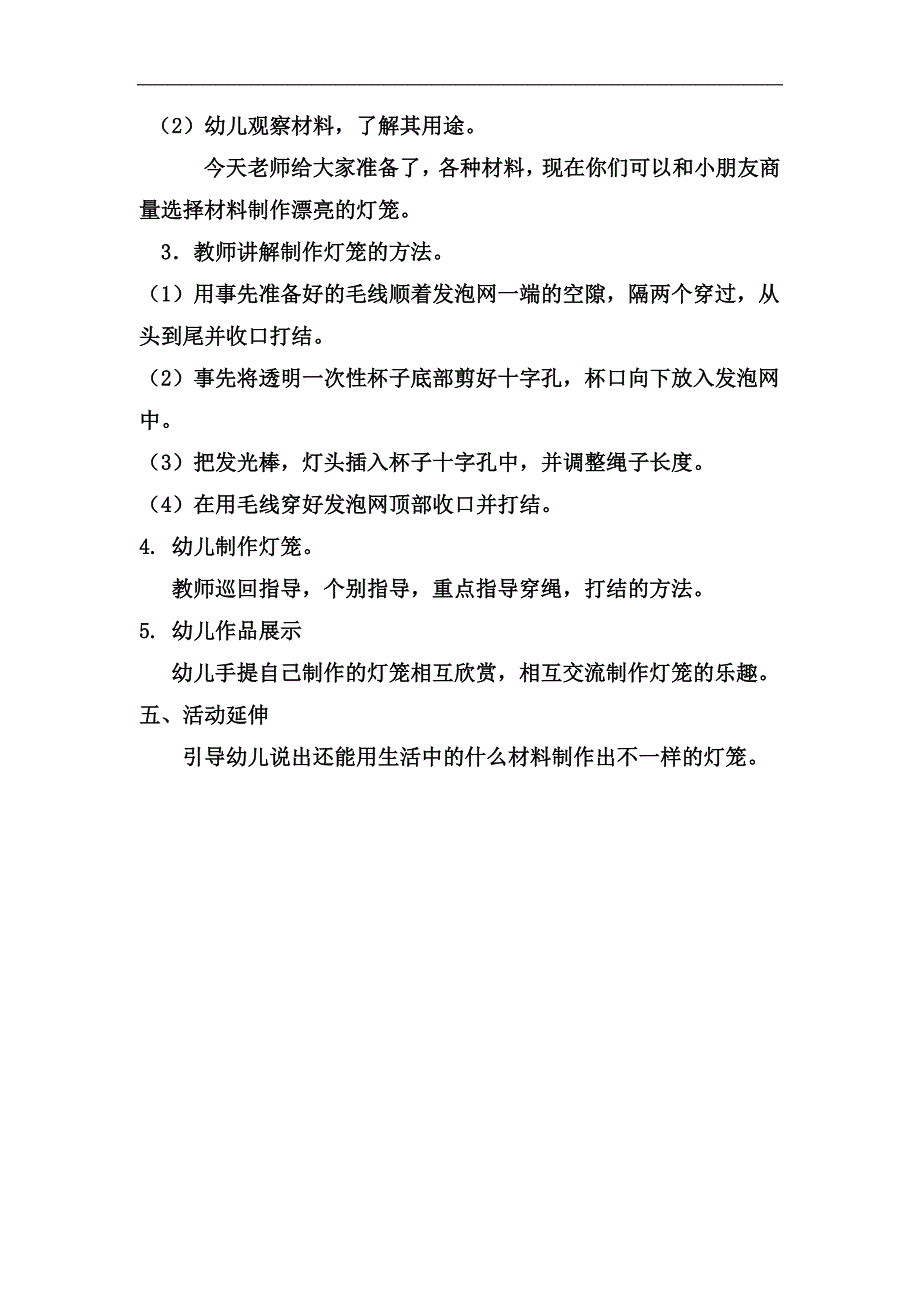 （2）幼儿观察材料，了解其用途。

今天老师给大家准备了，各种材料，现在你们可以和小朋友商量选择材料制作漂亮的灯笼。

3．教师讲解制作灯笼的方法。

（1）用事先准备好的毛线顺着发泡网一端的空隙，隔两个穿过，从头到尾并收口打结。

（2）事先将透明一次性杯子底部剪好十字孔，杯口向下放入发泡网中。

（3）把发光棒，灯头插入杯子十字孔中，并调整绳子长度。

（4）在用毛线穿好发泡网顶部收口并打结。

4. 幼儿制作灯笼。

教师巡回指导，个别指导，重点指导穿绳，打结的方法。

5. 幼儿作品展示

幼儿手提自己制作的灯笼相互欣赏，相互交流制作灯笼的乐趣。

五、活动延伸

引导幼儿说出还能用生活中的什么材料制作出不一样的灯笼。